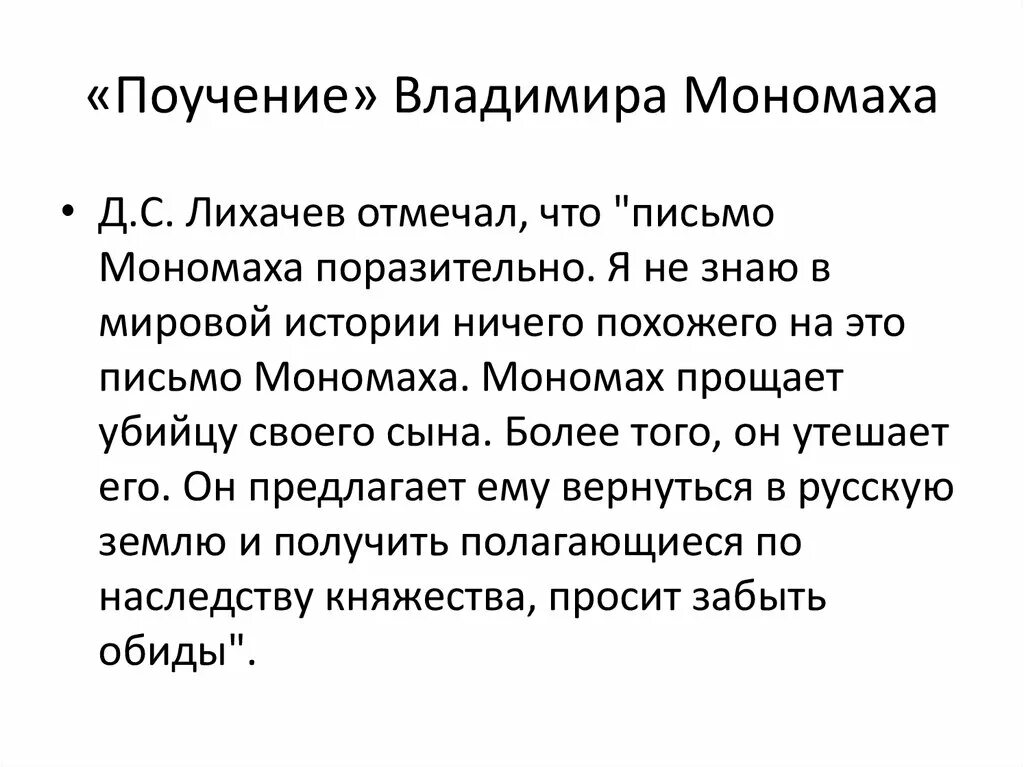 «Поучение» Владимира Мономаха

• Д.С. Лихачев отмечал, что "письмо Мономаха поразительно. Я не знаю в мировой истории ничего похожего на это письмо Мономаха. Мономах прощает убийцу своего сына. Более того, он утешает его. Он предлагает ему вернуться в русскую землю и получить полагающиеся по наследству княжества, просит забыть обиды".